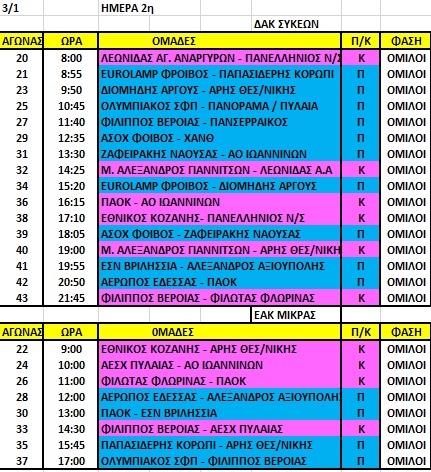 3/1 ΗΜΕΡΑ 2η

ΔΑΚ ΣΥΚΕΩΝ

| ΑΓΩΝΑΣ | ΩΡΑ | ΟΜΑΔΕΣ | Π/Κ | ΦΑΣΗ |
|---|---|---|---|---|
| 20 | 8:00 | ΛΕΩΝΙΔΑΣ ΑΓ. ΑΝΑΡΓΥΡΩΝ - ΠΑΝΕΛΛΗΝΙΟΣ Ν/Σ | Κ | ΟΜΙΛΟΙ |
| 21 | 8:55 | EUROLAMP ΦΡΟΙΒΟΣ - ΠΑΠΑΣΙΔΕΡΗΣ ΚΟΡΩΠΙ | Π | ΟΜΙΛΟΙ |
| 23 | 9:50 | ΔΙΟΜΗΔΗΣ ΑΡΓΟΥΣ - ΑΡΗΣ ΘΕΣ/ΝΙΚΗΣ | Π | ΟΜΙΛΟΙ |
| 25 | 10:45 | ΟΛΥΜΠΙΑΚΟΣ ΣΦΠ - ΠΑΝΟΡΑΜΑ / ΠΥΛΑΙΑ | Π | ΟΜΙΛΟΙ |
| 27 | 11:40 | ΦΙΛΙΠΠΟΣ ΒΕΡΟΙΑΣ - ΠΑΝΣΕΡΡΑΙΚΟΣ | Π | ΟΜΙΛΟΙ |
| 29 | 12:35 | ΑΣΟΧ ΦΟΙΒΟΣ - ΧΑΝΘ | Π | ΟΜΙΛΟΙ |
| 31 | 13:30 | ΖΑΦΕΙΡΑΚΗΣ ΝΑΟΥΣΑΣ - ΑΟ ΙΩΑΝΝΙΝΩΝ | Π | ΟΜΙΛΟΙ |
| 32 | 14:25 | Μ. ΑΛΕΞΑΝΔΡΟΣ ΓΙΑΝΝΙΤΣΩΝ - ΛΕΩΝΙΔΑΣ Α.Α | Κ | ΟΜΙΛΟΙ |
| 34 | 15:20 | EUROLAMP ΦΡΟΙΒΟΣ - ΔΙΟΜΗΔΗΣ ΑΡΓΟΥΣ | Π | ΟΜΙΛΟΙ |
| 36 | 16:15 | ΠΑΟΚ - ΑΟ ΙΩΑΝΝΙΝΩΝ | Κ | ΟΜΙΛΟΙ |
| 38 | 17:10 | ΕΘΝΙΚΟΣ ΚΟΖΑΝΗΣ- ΠΑΝΕΛΛΗΝΙΟΣ Ν/Σ | Κ | ΟΜΙΛΟΙ |
| 39 | 18:05 | ΑΣΟΧ ΦΟΙΒΟΣ - ΖΑΦΕΙΡΑΚΗΣ ΝΑΟΥΣΑΣ | Π | ΟΜΙΛΟΙ |
| 40 | 19:00 | Μ. ΑΛΕΞΑΝΔΡΟΣ ΓΙΑΝΝΙΤΣΩΝ - ΑΡΗΣ ΘΕΣ/ΝΙΚΗ | Κ | ΟΜΙΛΟΙ |
| 41 | 19:55 | ΕΣΝ ΒΡΙΛΗΣΣΙΑ - ΑΛΕΞΑΝΔΡΟΣ ΑΞΙΟΥΠΟΛΗΣ | Π | ΟΜΙΛΟΙ |
| 42 | 20:50 | ΑΕΡΩΠΟΣ ΕΔΕΣΣΑΣ - ΠΑΟΚ | Π | ΟΜΙΛΟΙ |
| 43 | 21:45 | ΦΙΛΙΠΠΟΣ ΒΕΡΟΙΑΣ - ΦΙΛΩΤΑΣ ΦΛΩΡΙΝΑΣ | Κ | ΟΜΙΛΟΙ |

ΕΑΚ ΜΙΚΡΑΣ

| ΑΓΩΝΑΣ | ΩΡΑ | 0ΜΑΔΕΣ | Π/Κ | ΦΑΣΗ |
|---|---|---|---|---|
| 22 | 9:00 | ΕΘΝΙΚΟΣ ΚΟΖΑΝΗΣ - ΑΡΗΣ ΘΕΣ/ΝΙΚΗΣ | Κ | ΟΜΙΛΟΙ |
| 24 | 10:00 | ΑΕΣΧ ΠΥΛΑΙΑΣ - ΑΟ ΙΩΑΝΝΙΝΩΝ | Κ | ΟΜΙΛΟΙ |
| 26 | 11:00 | ΦΙΛΩΤΑΣ ΦΛΩΡΙΝΑΣ - ΠΑΟΚ | Κ | ΟΜΙΛΟΙ |
| 28 | 12:00 | ΑΕΡΩΠΟΣ ΕΔΕΣΣΑΣ - ΑΛΕΞΑΝΔΡΟΣ ΑΞΙΟΥΠΟΛΗ | Π | ΟΜΙΛΟΙ |
| 30 | 13:00 | ΠΑΟΚ - ΕΣΝ ΒΡΙΛΗΣΣΙΑ | Π | ΟΜΙΛΟΙ |
| 33 | 14:30 | ΦΙΛΙΠΠΟΣ ΒΕΡΟΙΑΣ - ΑΕΣΧ ΠΥΛΑΙΑΣ | Κ | ΟΜΙΛΟΙ |
| 35 | 15:45 | ΠΑΠΑΣΙΔΕΡΗΣ ΚΟΡΩΠΙ - ΑΡΗΣ ΘΕΣ/ΝΙΚΗΣ | Π | ΟΜΙΛΟΙ |
| 37 | 17:00 | ΟΛΥΜΠΙΑΚΟΣ ΣΦΠ - ΦΙΛΙΠΠΟΣ ΒΕΡΟΙΑΣ | Π | ΟΜΙΛΟΙ |